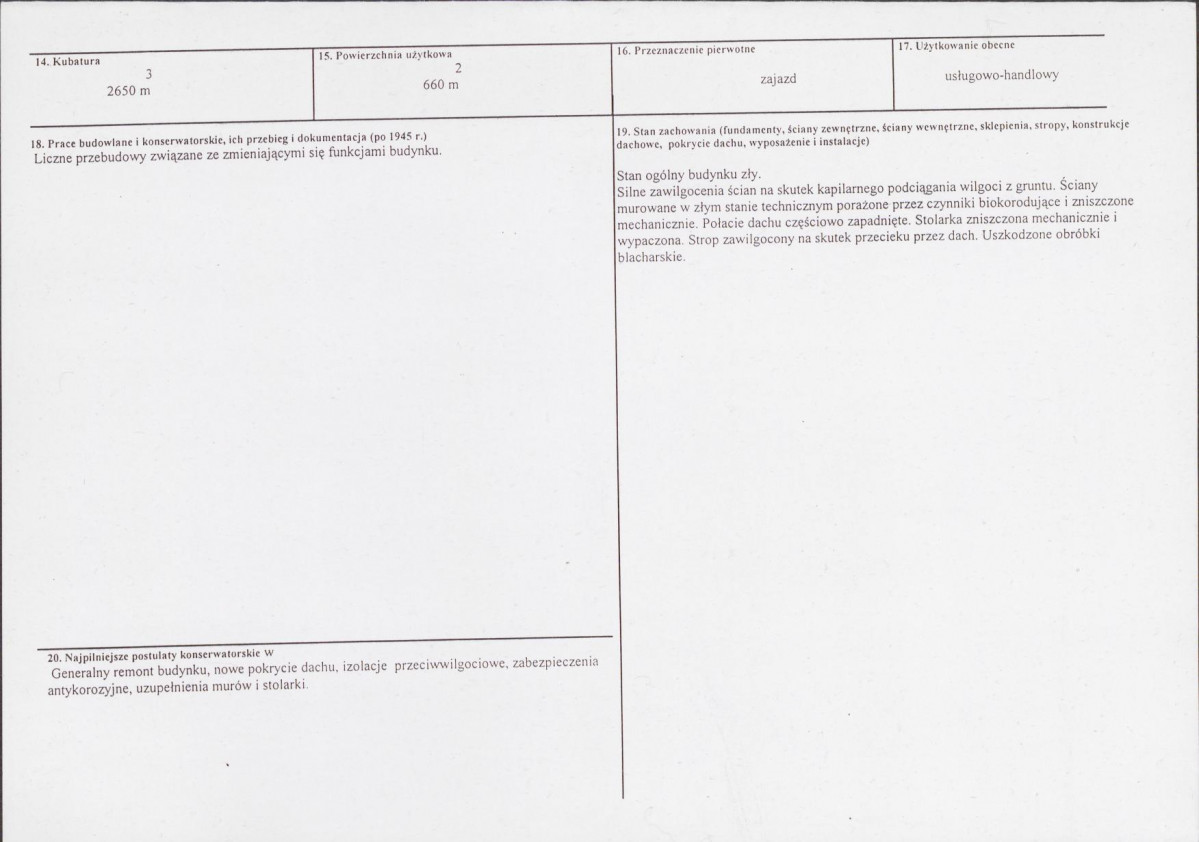 14. Kubatura
3
2650 m

15. Powierzchnia użytkowa
2
660 m

16. Przeznaczenie pierwotne
zajazd

17. Użytkowanie obecne
usługowo-handlowy

18. Prace budowlane i konserwatorskie, ich przebieg i dokumentacja (po 1945 r.)
Liczne przebudowy związane ze zmieniającymi się funkcjami budynku.

20. Najpilniejsze postulaty konserwatorskie W
Generalny remont budynku, nowe pokrycie dachu, izolacje przeciwwilgociowe, zabezpieczenia antykorozyjne, uzupełnienia murów i stolarki.

19. Stan zachowania (fundamenty, ściany zewnętrzne, ściany wewnętrzne, sklepienia, stropy, konstrukcje dachowe, pokrycie dachu, wyposażenie i instalacje)

Stan ogólny budynku zły.
Silne zawilgocenia ścian na skutek kapilarnego podciągania wilgoci z gruntu. Ściany murowane w złym stanie technicznym porażone przez czynniki biokorodujące i zniszczone mechanicznie. Połacie dachu częściowo zapadnięte. Stolarka zniszczona mechanicznie i wypaczona. Strop zawilgocony na skutek przecieku przez dach. Uszkodzone obróbki blacharskie.